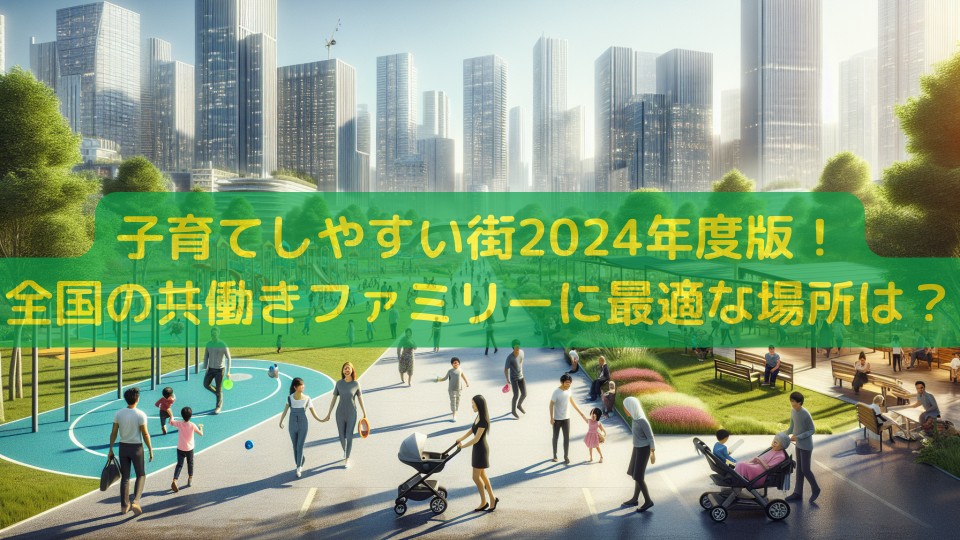 子育てしやすい街2024年度版！
全国の共働きファミリーに最適な場所は？